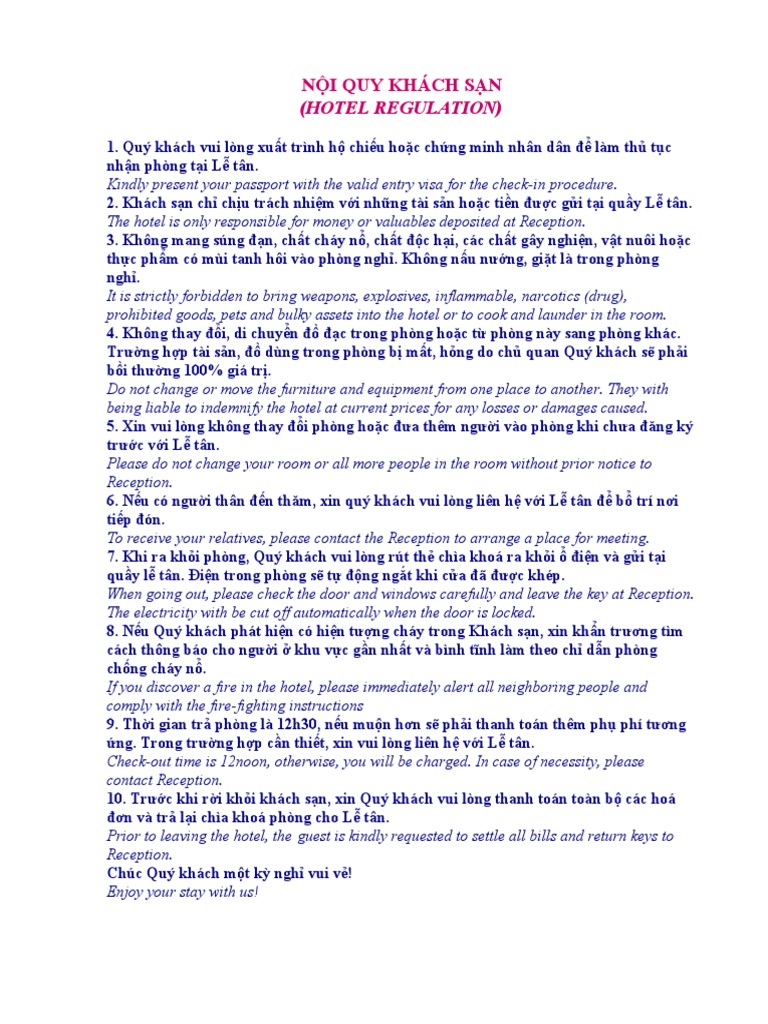 NỘI QUY KHÁCH SẠN
(HOTEL REGULATION)

1. Quý khách vui lòng xuất trình hộ chiếu hoặc chứng minh nhân dân để làm thủ tục nhận phòng tại Lễ tân.
Kindly present your passport with the valid entry visa for the check-in procedure.
2. Khách sạn chỉ chịu trách nhiệm với những tài sản hoặc tiền được gửi tại quầy Lễ tân.
The hotel is only responsible for money or valuables deposited at Reception.
3. Không mang súng đạn, chất cháy nổ, chất độc hại, các chất gây nghiện, vật nuôi hoặc thực phẩm có mùi tanh hôi vào phòng nghỉ. Không nấu nướng, giặt là trong phòng nghỉ.
It is strictly forbidden to bring weapons, explosives, inflammable, narcotics (drug), prohibited goods, pets and bulky assets into the hotel or to cook and launder in the room.
4. Không thay đổi, di chuyển đồ đạc trong phòng hoặc từ phòng này sang phòng khác. Trường hợp tài sản, đồ dùng trong phòng bị mất, hỏng do chủ quan Quý khách sẽ phải bồi thường 100% giá trị.
Do not change or move the furniture and equipment from one place to another. They with being liable to indemnify the hotel at current prices for any losses or damages caused.
5. Xin vui lòng không thay đổi phòng hoặc đưa thêm người vào phòng khi chưa đăng ký trước với Lễ tân.
Please do not change your room or all more people in the room without prior notice to Reception.
6. Nếu có người thân đến thăm, xin quý khách vui lòng liên hệ với Lễ tân để bố trí nơi tiếp đón.
To receive your relatives, please contact the Reception to arrange a place for meeting.
7. Khi ra khỏi phòng, Quý khách vui lòng rút thẻ chìa khoá ra khỏi ổ điện và gửi tại quầy lễ tân. Điện trong phòng sẽ tự động ngắt khi cửa đã được khép.
When going out, please check the door and windows carefully and leave the key at Reception. The electricity with be cut off automatically when the door is locked.
8. Nếu Quý khách phát hiện có hiện tượng cháy trong Khách sạn, xin khẩn trương tìm cách thông báo cho người ở khu vực gần nhất và bình tĩnh làm theo chỉ dẫn phòng chống cháy nổ.
If you discover a fire in the hotel, please immediately alert all neighboring people and comply with the fire-fighting instructions
9. Thời gian trả phòng là 12h30, nếu muộn hơn sẽ phải thanh toán thêm phụ phí tương ứng. Trong trường hợp cần thiết, xin vui lòng liên hệ với Lễ tân.
Check-out time is 12noon, otherwise, you will be charged. In case of necessity, please contact Reception.
10. Trước khi rời khỏi khách sạn, xin Quý khách vui lòng thanh toán toàn bộ các hoá đơn và trả lại chìa khoá phòng cho Lễ tân.
Prior to leaving the hotel, the guest is kindly requested to settle all bills and return keys to Reception.
Chúc Quý khách một kỳ nghỉ vui vẻ!
Enjoy your stay with us!